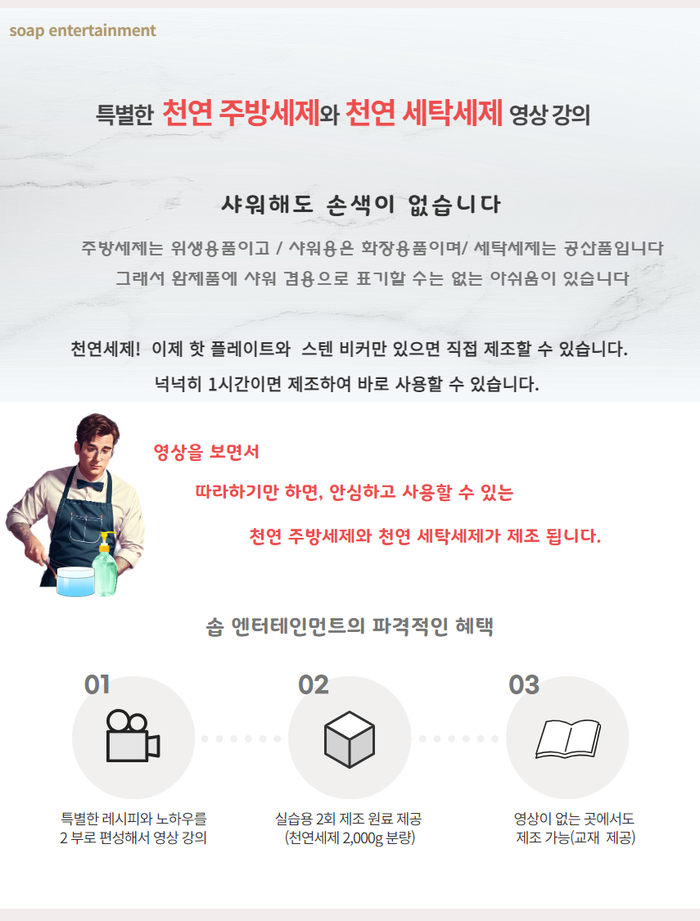 soap entertainment

특별한 천연 주방세제와 천연 세탁세제 영상 강의

샤워해도 손색이 없습니다

주방세제는 위생용품이고 / 샤워용은 화장용품이며/ 세탁세제는 공산품입니다
그래서 완제품에 샤워 겸용으로 표기할 수는 없는 아쉬움이 있습니다

천연세제! 이제 핫 플레이트와 스텐 비커만 있으면 직접 제조할 수 있습니다.
넉넉히 1시간이면 제조하여 바로 사용할 수 있습니다.

영상을 보면서
따라하기만 하면, 안심하고 사용할 수 있는
천연 주방세제와 천연 세탁세제가 제조 됩니다.

솝 엔터테인먼트의 파격적인 혜택

01
특별한 레시피와 노하우를
2 부로 편성해서 영상 강의

02
실습용 2회 제조 원료 제공
(천연세제 2,000g 분량)

03
영상이 없는 곳에서도
제조 가능(교재 제공)